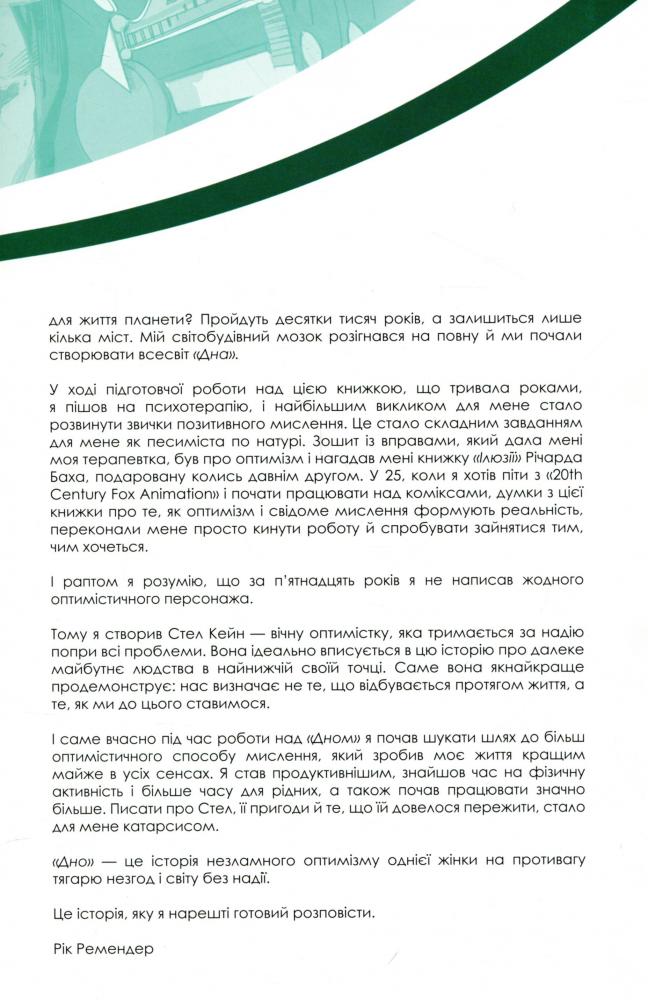 для життя планети? Пройдуть десятки тисяч років, а залишиться лише кілька міст. Мій світобудівний мозок розігнався на повну й ми почали створювати всесвіт «Дна».

У ході підготовчої роботи над цією книжкою, що тривала роками, я пішов на психотерапію, і найбільшим викликом для мене стало розвинути звички позитивного мислення. Це стало складним завданням для мене як песиміста по натурі. Зошит із вправами, який дала мені моя терапевтка, був про оптимізм і нагадав мені книжку «Ілюзії» Річарда Баха, подаровану колись давнім другом. У 25, коли я хотів піти з «20th Century Fox Animation» і почати працювати над коміксами, думки з цієї книжки про те, як оптимізм і свідоме мислення формують реальність, переконали мене просто кинути роботу й спробувати зайнятися тим, чим хочеться.

І раптом я розумію, що за п'ятнадцять років я не написав жодного оптимістичного персонажа.

Тому я створив Стел Кейн — вічну оптимістку, яка тримається за надію попри всі проблеми. Вона ідеально вписується в цю історію про далеке майбутнє людства в найнижчій своїй точці. Саме вона якнайкраще продемонструє: нас визначає не те, що відбувається протягом життя, а те, як ми до цього ставимося.

І саме вчасно під час роботи над «Дном» я почав шукати шлях до більш оптимістичного способу мислення, який зробив моє життя кращим майже в усіх сенсах. Я став продуктивнішим, знайшов час на фізичну активність і більше часу для рідних, а також почав працювати значно більше. Писати про Стел, її пригоди й те, що їй довелося пережити, стало для мене катарсисом.

«Дно» — це історія незламного оптимізму однієї жінки на противагу тягарю незгод і світу без надії.

Це історія, яку я нарешті готовий розповісти.

Рік Ремендер